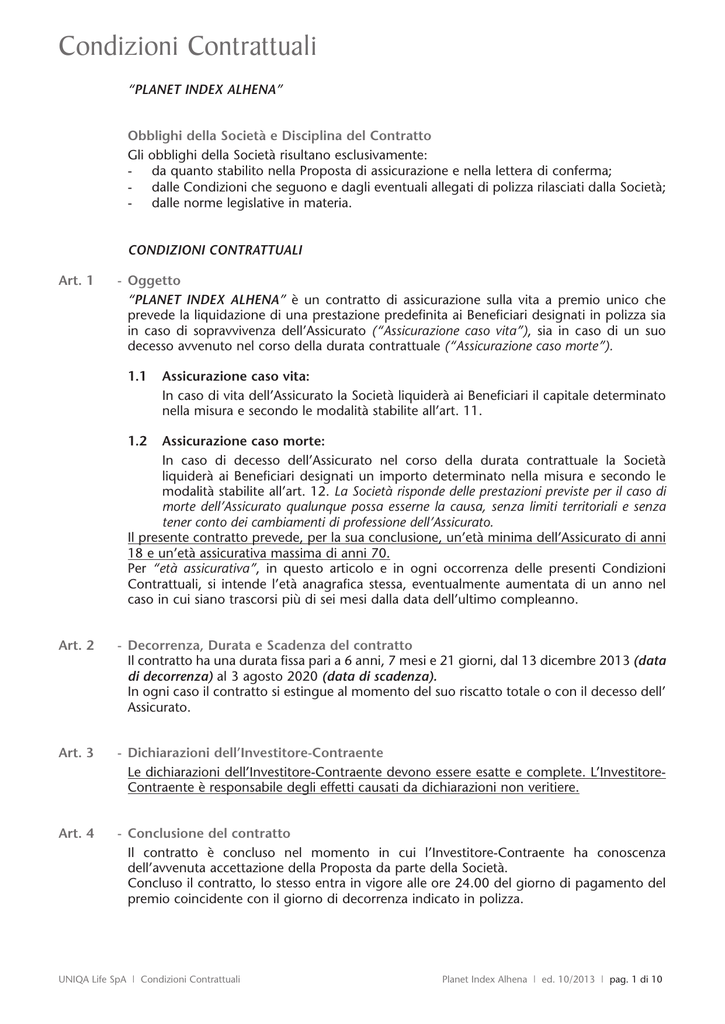 Condizioni Contrattuali

"PLANET INDEX ALHENA"

Obblighi della Società e Disciplina del Contratto
Gli obblighi della Società risultano esclusivamente:
- da quanto stabilito nella Proposta di assicurazione e nella lettera di conferma;
- dalle Condizioni che seguono e dagli eventuali allegati di polizza rilasciati dalla Società;
- dalle norme legislative in materia.

CONDIZIONI CONTRATTUALI

Art. 1 - Oggetto
"PLANET INDEX ALHENA" è un contratto di assicurazione sulla vita a premio unico che prevede la liquidazione di una prestazione predefinita ai Beneficiari designati in polizza sia in caso di sopravvivenza dell'Assicurato ("Assicurazione caso vita"), sia in caso di un suo decesso avvenuto nel corso della durata contrattuale ("Assicurazione caso morte").

1.1 Assicurazione caso vita:
In caso di vita dell'Assicurato la Società liquiderà ai Beneficiari il capitale determinato nella misura e secondo le modalità stabilite all'art. 11.

1.2 Assicurazione caso morte:
In caso di decesso dell'Assicurato nel corso della durata contrattuale la Società liquiderà ai Beneficiari designati un importo determinato nella misura e secondo le modalità stabilite all'art. 12. La Società risponde delle prestazioni previste per il caso di morte dell'Assicurato qualunque possa esserne la causa, senza limiti territoriali e senza tener conto dei cambiamenti di professione dell'Assicurato.
Il presente contratto prevede, per la sua conclusione, un'età minima dell'Assicurato di anni 18 e un'età assicurativa massima di anni 70.
Per "età assicurativa", in questo articolo e in ogni occorrenza delle presenti Condizioni Contrattuali, si intende l'età anagrafica stessa, eventualmente aumentata di un anno nel caso in cui siano trascorsi più di sei mesi dalla data dell'ultimo compleanno.

Art. 2 - Decorrenza, Durata e Scadenza del contratto
Il contratto ha una durata fissa pari a 6 anni, 7 mesi e 21 giorni, dal 13 dicembre 2013 (data di decorrenza) al 3 agosto 2020 (data di scadenza).
In ogni caso il contratto si estingue al momento del suo riscatto totale o con il decesso dell' Assicurato.

Art. 3 - Dichiarazioni dell'Investitore-Contraente
Le dichiarazioni dell'Investitore-Contraente devono essere esatte e complete. L'Investitore-Contraente è responsabile degli effetti causati da dichiarazioni non veritiere.

Art. 4 - Conclusione del contratto
Il contratto è concluso nel momento in cui l'Investitore-Contraente ha conoscenza dell'avvenuta accettazione della Proposta da parte della Società.
Concluso il contratto, lo stesso entra in vigore alle ore 24.00 del giorno di pagamento del premio coincidente con il giorno di decorrenza indicato in polizza.

UNIQA Life SpA | Condizioni Contrattuali Planet Index Alhena | ed. 10/2013 | pag. 1 di 10